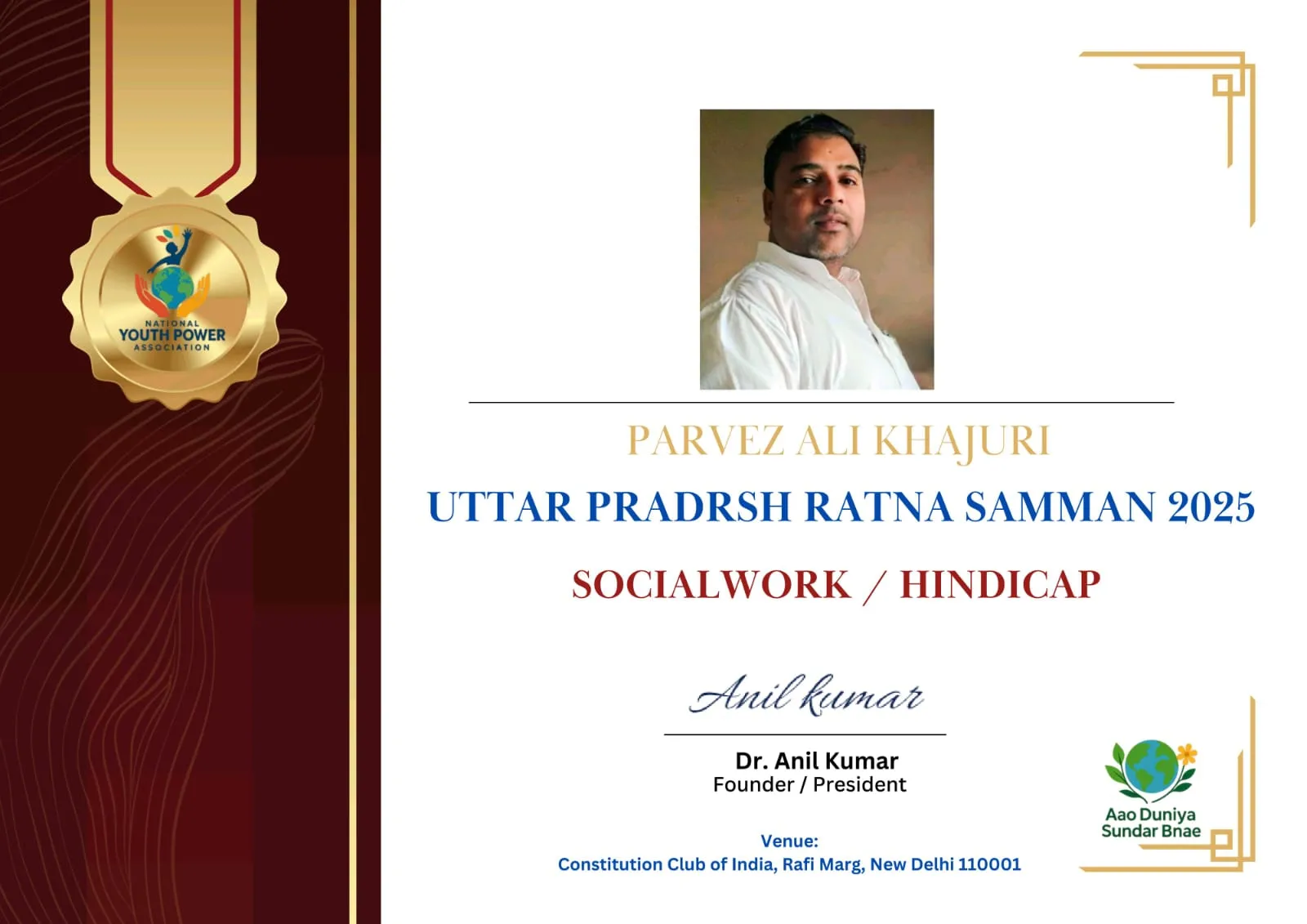 NATIONAL
YOUTH POWER
ASSOCIATION

PARVEZ ALI KHAJURI

UTTAR PRADRSH RATNA SAMMAN 2025

SOCIALWORK / HINDICAP

Anil kumar

Dr. Anil Kumar
Founder / President

Venue:
Constitution Club of India, Rafi Marg, New Delhi 110001

Aao Duniya
Sundar Bnae